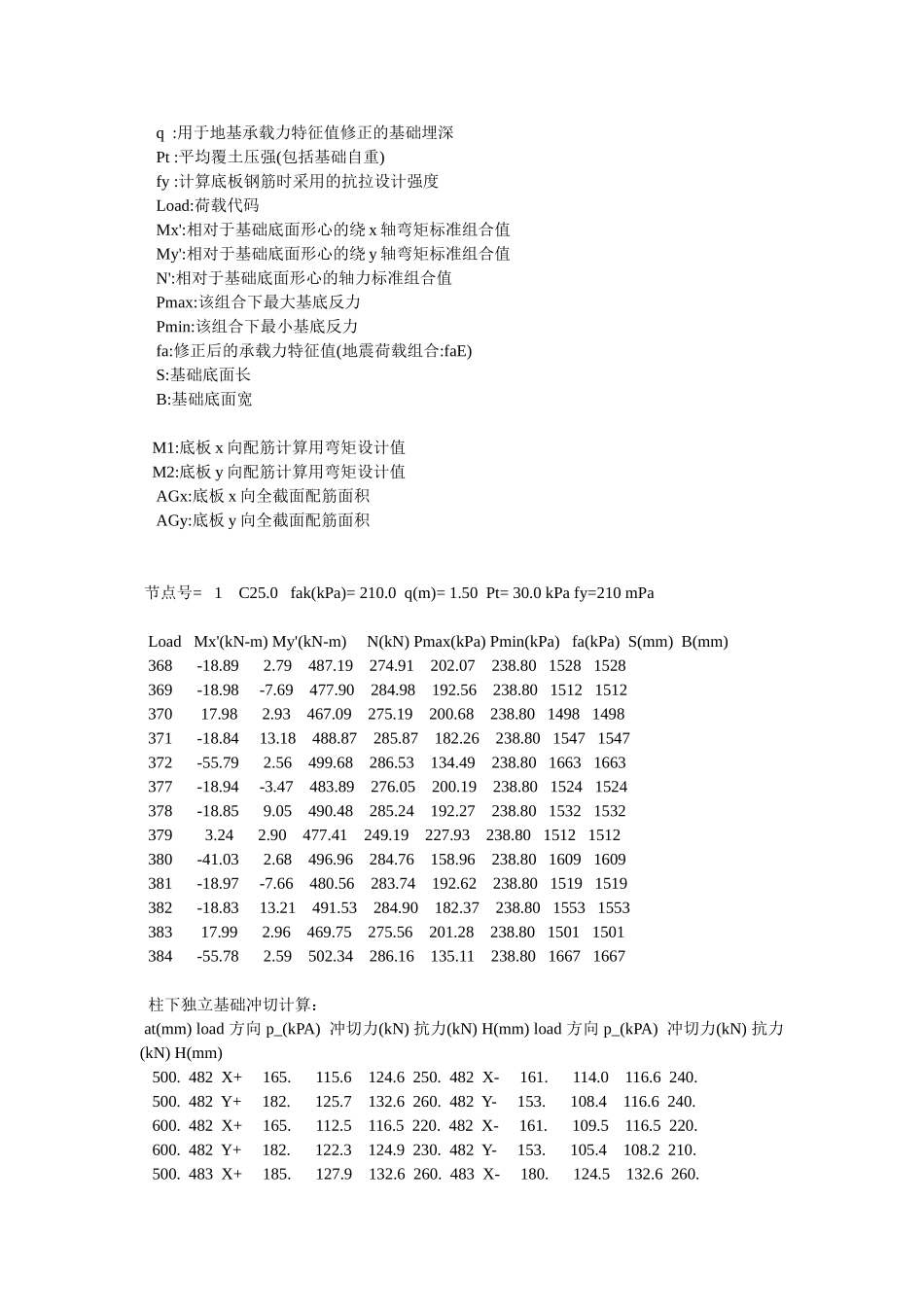 q :用于地基承载力特征值修正的基础埋深
Pt :平均覆土压强(包括基础自重)
fy :计算底板钢筋时采用的抗拉设计强度
Load:荷载代码
Mx':相对于基础底面形心的绕 x 轴弯矩标准组合值
My':相对于基础底面形心的绕 y 轴弯矩标准组合值
N':相对于基础底面形心的轴力标准组合值
Pmax:该组合下最大基底反力
Pmin:该组合下最小基底反力
fa:修正后的承载力特征值(地震荷载组合:faE)
S:基础底面长
B:基础底面宽

M1:底板 x 向配筋计算用弯矩设计值
M2:底板 y 向配筋计算用弯矩设计值
AGx:底板 x 向全截面配筋面积
AGy:底板 y 向全截面配筋面积

节点号= 1 C25.0 fak(kPa)= 210.0 q(m)= 1.50 Pt= 30.0 kPa fy=210 mPa

| Load | Mx'(kN-m) | My'(kN-m) | N(kN) | Pmax(kPa) | Pmin(kPa) | fa(kPa) | S(mm) | B(mm) |
|---|---|---|---|---|---|---|---|---|
| 368 | -18.89 | 2.79 | 487.19 | 274.91 | 202.07 | 238.80 | 1528 | 1528 |
| 369 | -18.98 | -7.69 | 477.90 | 284.98 | 192.56 | 238.80 | 1512 | 1512 |
| 370 | 17.98 | 2.93 | 467.09 | 275.19 | 200.68 | 238.80 | 1498 | 1498 |
| 371 | -18.84 | 13.18 | 488.87 | 285.87 | 182.26 | 238.80 | 1547 | 1547 |
| 372 | -55.79 | 2.56 | 499.68 | 286.53 | 134.49 | 238.80 | 1663 | 1663 |
| 377 | -18.94 | -3.47 | 483.89 | 276.05 | 200.19 | 238.80 | 1524 | 1524 |
| 378 | -18.85 | 9.05 | 490.48 | 285.24 | 192.27 | 238.80 | 1532 | 1532 |
| 379 | 3.24 | 2.90 | 477.41 | 249.19 | 227.93 | 238.80 | 1512 | 1512 |
| 380 | -41.03 | 2.68 | 496.96 | 284.76 | 158.96 | 238.80 | 1609 | 1609 |
| 381 | -18.97 | -7.66 | 480.56 | 283.74 | 192.62 | 238.80 | 1519 | 1519 |
| 382 | -18.83 | 13.21 | 491.53 | 284.90 | 182.37 | 238.80 | 1553 | 1553 |
| 383 | 17.99 | 2.96 | 469.75 | 275.56 | 201.28 | 238.80 | 1501 | 1501 |
| 384 | -55.78 | 2.59 | 502.34 | 286.16 | 135.11 | 238.80 | 1667 | 1667 |

柱下独立基础冲切计算:
at(mm) load 方向 p_(kPA) 冲切力(kN) 抗力(kN) H(mm) load 方向 p_(kPA) 冲切力(kN) 抗力(kN) H(mm)
500. 482 X+ 165. 115.6 124.6 250. 482 X- 161. 114.0 116.6 240.
500. 482 Y+ 182. 125.7 132.6 260. 482 Y- 153. 108.4 116.6 240.
600. 482 X+ 165. 112.5 116.5 220. 482 X- 161. 109.5 116.5 220.
600. 482 Y+ 182. 122.3 124.9 230. 482 Y- 153. 105.4 108.2 210.
500. 483 X+ 185. 127.9 132.6 260. 483 X- 180. 124.5 132.6 260.